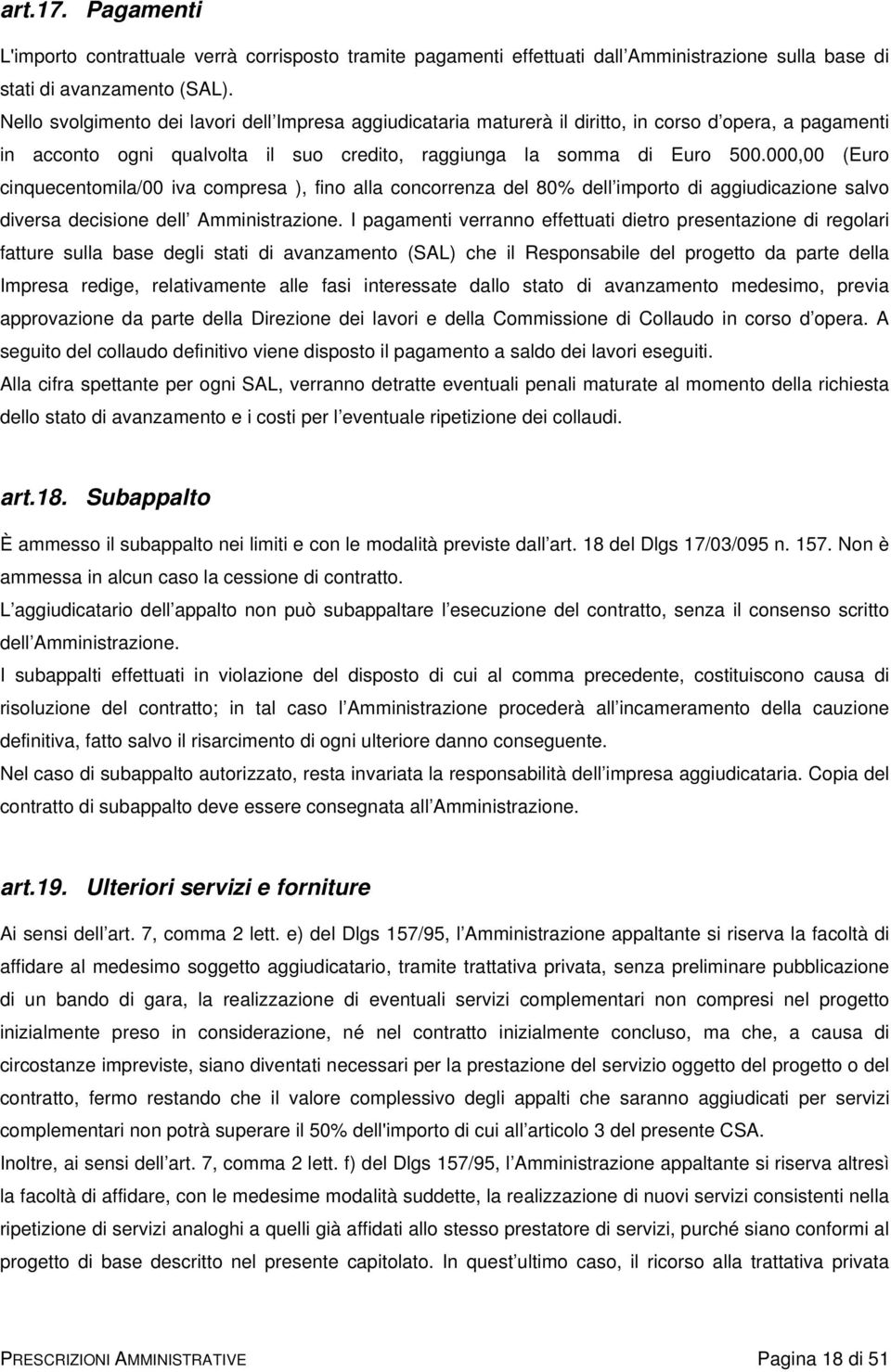 art.17. Pagamenti

L'importo contrattuale verrà corrisposto tramite pagamenti effettuati dall Amministrazione sulla base di stati di avanzamento (SAL).
Nello svolgimento dei lavori dell Impresa aggiudicataria maturerà il diritto, in corso d opera, a pagamenti in acconto ogni qualvolta il suo credito, raggiunga la somma di Euro 500.000,00 (Euro cinquecentomila/00 iva compresa ), fino alla concorrenza del 80% dell importo di aggiudicazione salvo diversa decisione dell Amministrazione. I pagamenti verranno effettuati dietro presentazione di regolari fatture sulla base degli stati di avanzamento (SAL) che il Responsabile del progetto da parte della Impresa redige, relativamente alle fasi interessate dallo stato di avanzamento medesimo, previa approvazione da parte della Direzione dei lavori e della Commissione di Collaudo in corso d opera. A seguito del collaudo definitivo viene disposto il pagamento a saldo dei lavori eseguiti.
Alla cifra spettante per ogni SAL, verranno detratte eventuali penali maturate al momento della richiesta dello stato di avanzamento e i costi per l eventuale ripetizione dei collaudi.

art.18. Subappalto

È ammesso il subappalto nei limiti e con le modalità previste dall art. 18 del Dlgs 17/03/095 n. 157. Non è ammessa in alcun caso la cessione di contratto.
L aggiudicatario dell appalto non può subappaltare l esecuzione del contratto, senza il consenso scritto dell Amministrazione.
I subappalti effettuati in violazione del disposto di cui al comma precedente, costituiscono causa di risoluzione del contratto; in tal caso l Amministrazione procederà all incameramento della cauzione definitiva, fatto salvo il risarcimento di ogni ulteriore danno conseguente.
Nel caso di subappalto autorizzato, resta invariata la responsabilità dell impresa aggiudicataria. Copia del contratto di subappalto deve essere consegnata all Amministrazione.

art.19. Ulteriori servizi e forniture

Ai sensi dell art. 7, comma 2 lett. e) del Dlgs 157/95, l Amministrazione appaltante si riserva la facoltà di affidare al medesimo soggetto aggiudicatario, tramite trattativa privata, senza preliminare pubblicazione di un bando di gara, la realizzazione di eventuali servizi complementari non compresi nel progetto inizialmente preso in considerazione, né nel contratto inizialmente concluso, ma che, a causa di circostanze impreviste, siano diventati necessari per la prestazione del servizio oggetto del progetto o del contratto, fermo restando che il valore complessivo degli appalti che saranno aggiudicati per servizi complementari non potrà superare il 50% dell'importo di cui all articolo 3 del presente CSA.
Inoltre, ai sensi dell art. 7, comma 2 lett. f) del Dlgs 157/95, l Amministrazione appaltante si riserva altresì la facoltà di affidare, con le medesime modalità suddette, la realizzazione di nuovi servizi consistenti nella ripetizione di servizi analoghi a quelli già affidati allo stesso prestatore di servizi, purché siano conformi al progetto di base descritto nel presente capitolato. In quest ultimo caso, il ricorso alla trattativa privata

PRESCRIZIONI AMMINISTRATIVE Pagina 18 di 51